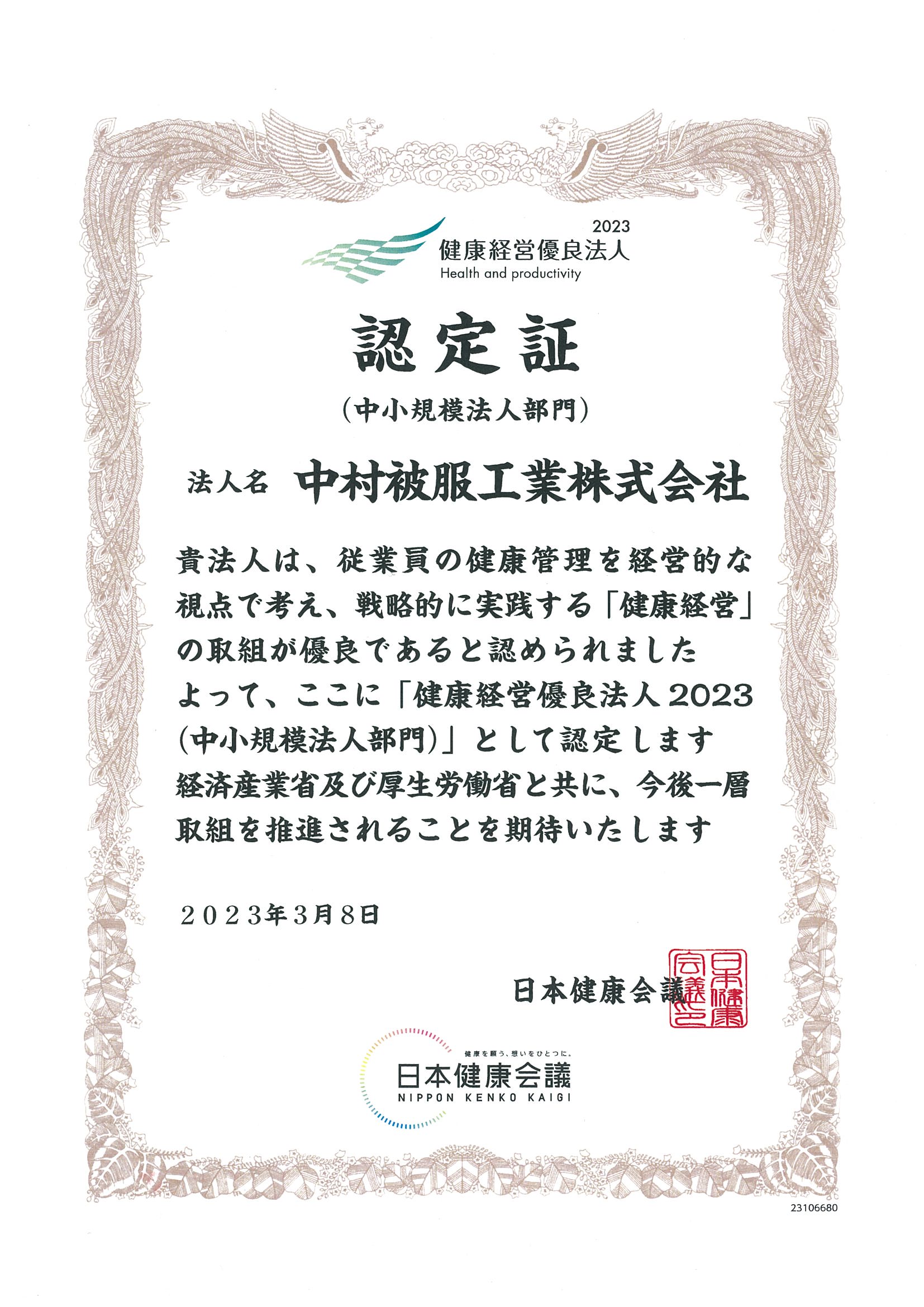 2023
健康経営優良法人
Health and productivity

認定証
（中小規模法人部門）

法人名　中村被服工業株式会社

貴法人は、従業員の健康管理を経営的な視点で考え、戦略的に実践する「健康経営」の取組が優良であると認められました
よって、ここに「健康経営優良法人2023（中小規模法人部門）」として認定します
経済産業省及び厚生労働省と共に、今後一層取組を推進されることを期待いたします

2023年3月8日

日本健康会議

日本健康会議之印

健康を願う、想いをひとつに。
日本健康会議
NIPPON KENKO KAIGI

23106680